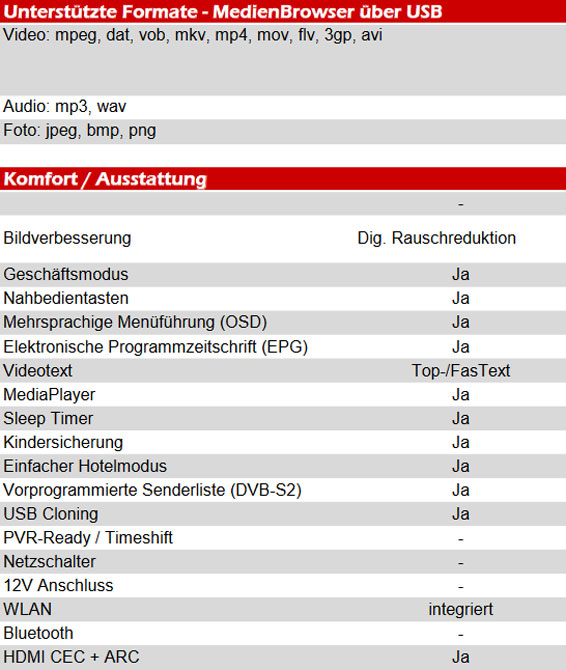 Unterstützte Formate - MedienBrowser über USB

Video: mpeg, dat, vob, mkv, mp4, mov, flv, 3gp, avi

Audio: mp3, wav

Foto: jpeg, bmp, png

Komfort / Ausstattung

| | |
|---|---|
| | - |
| Bildverbesserung | Dig. Rauschreduktion |
| Geschäftsmodus | Ja |
| Nahbedientasten | Ja |
| Mehrsprachige Menüführung (OSD) | Ja |
| Elektronische Programmzeitschrift (EPG) | Ja |
| Videotext | Top-/FasText |
| MediaPlayer | Ja |
| Sleep Timer | Ja |
| Kindersicherung | Ja |
| Einfacher Hotelmodus | Ja |
| Vorprogrammierte Senderliste (DVB-S2) | Ja |
| USB Cloning | Ja |
| PVR-Ready / Timeshift | - |
| Netzschalter | - |
| 12V Anschluss | - |
| WLAN | integriert |
| Bluetooth | - |
| HDMI CEC + ARC | Ja |